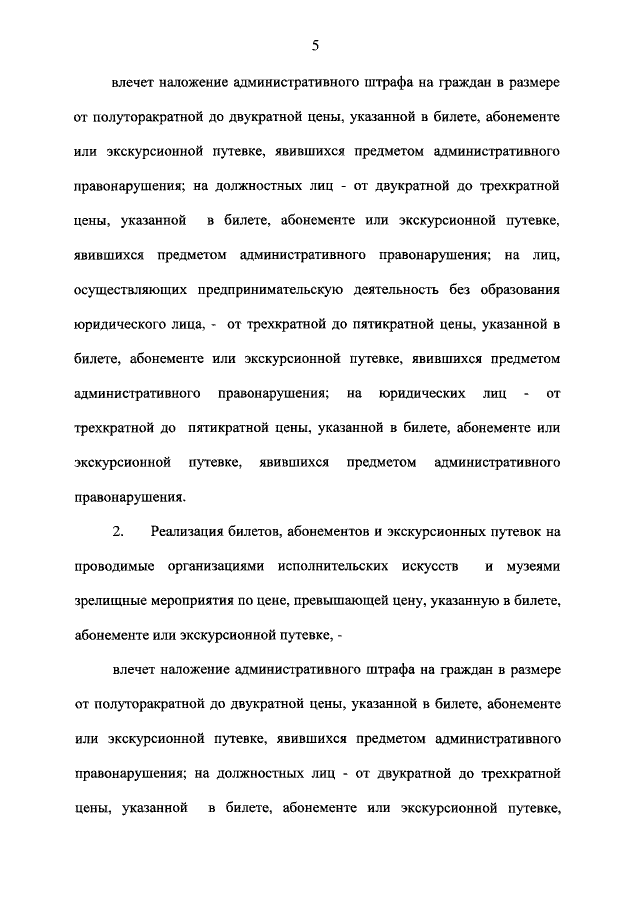 5

влечет наложение административного штрафа на граждан в размере от полуторакратной до двукратной цены, указанной в билете, абонементе или экскурсионной путевке, явившихся предметом административного правонарушения; на должностных лиц - от двукратной до трехкратной цены, указанной в билете, абонементе или экскурсионной путевке, явившихся предметом административного правонарушения; на лиц, осуществляющих предпринимательскую деятельность без образования юридического лица, - от трехкратной до пятикратной цены, указанной в билете, абонементе или экскурсионной путевке, явившихся предметом административного правонарушения; на юридических лиц - от трехкратной до пятикратной цены, указанной в билете, абонементе или экскурсионной путевке, явившихся предметом административного правонарушения.

2. Реализация билетов, абонементов и экскурсионных путевок на проводимые организациями исполнительских искусств и музеями зрелищные мероприятия по цене, превышающей цену, указанную в билете, абонементе или экскурсионной путевке, -

влечет наложение административного штрафа на граждан в размере от полуторакратной до двукратной цены, указанной в билете, абонементе или экскурсионной путевке, явившихся предметом административного правонарушения; на должностных лиц - от двукратной до трехкратной цены, указанной в билете, абонементе или экскурсионной путевке,